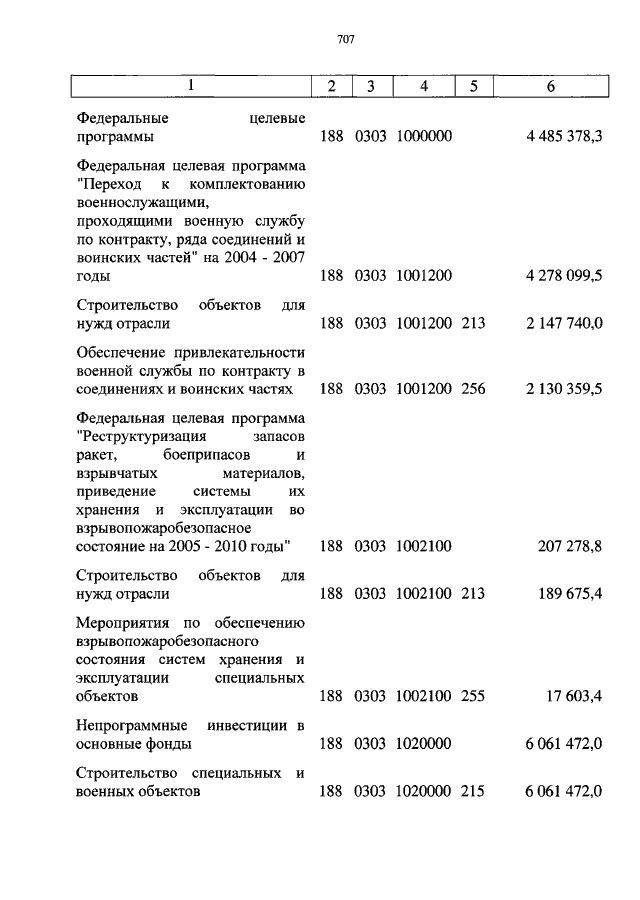 707

| 1 | 2 | 3 | 4 | 5 | 6 |
|---|---|---|---|---|---|
| Федеральные целевые программы | 188 | 0303 | 1000000 | | 4 485 378,3 |
| Федеральная целевая программа "Переход к комплектованию военнослужащими, проходящими военную службу по контракту, ряда соединений и воинских частей" на 2004 - 2007 годы | 188 | 0303 | 1001200 | | 4 278 099,5 |
| Строительство объектов для нужд отрасли | 188 | 0303 | 1001200 | 213 | 2 147 740,0 |
| Обеспечение привлекательности военной службы по контракту в соединениях и воинских частях | 188 | 0303 | 1001200 | 256 | 2 130 359,5 |
| Федеральная целевая программа "Реструктуризация запасов ракет, боеприпасов и взрывчатых материалов, приведение системы их хранения и эксплуатации во взрывопожаробезопасное состояние на 2005 - 2010 годы" | 188 | 0303 | 1002100 | | 207 278,8 |
| Строительство объектов для нужд отрасли | 188 | 0303 | 1002100 | 213 | 189 675,4 |
| Мероприятия по обеспечению взрывопожаробезопасного состояния систем хранения и эксплуатации специальных объектов | 188 | 0303 | 1002100 | 255 | 17 603,4 |
| Непрограммные инвестиции в основные фонды | 188 | 0303 | 1020000 | | 6 061 472,0 |
| Строительство специальных и военных объектов | 188 | 0303 | 1020000 | 215 | 6 061 472,0 |